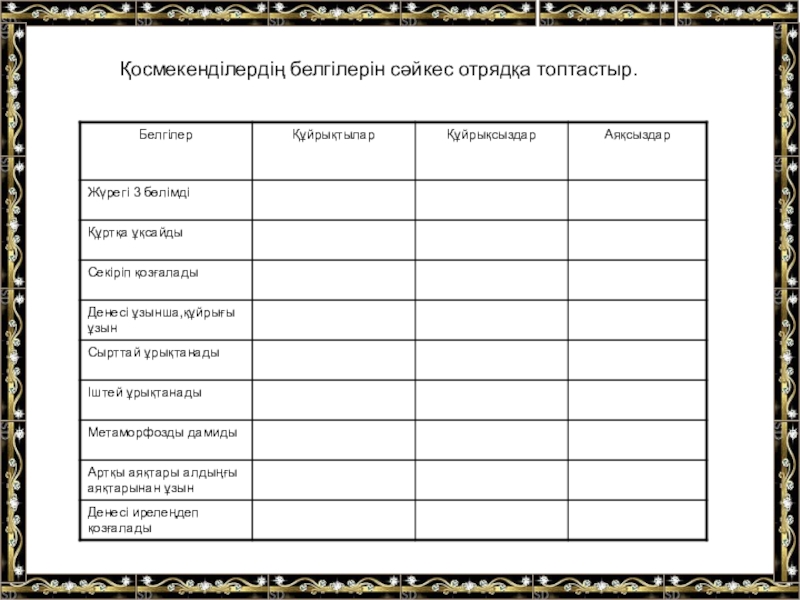 Қосмекенділердің белгілерін сәйкес отрядқа топтастыр.

| Белгілер | Құйрықтылар | Құйрықсыздар | Аяқсыздар |
|---|---|---|---|
| Жүрегі 3 бөлімді | | | |
| Құртқа ұқсайды | | | |
| Секіріп қозғалады | | | |
| Денесі ұзынша,құйрығы ұзын | | | |
| Сырттай ұрықтанады | | | |
| Іштей ұрықтанады | | | |
| Метаморфозды дамиды | | | |
| Артқы аяқтары алдыңғы аяқтарынан ұзын | | | |
| Денесі ирелеңдеп қозғалады | | | |